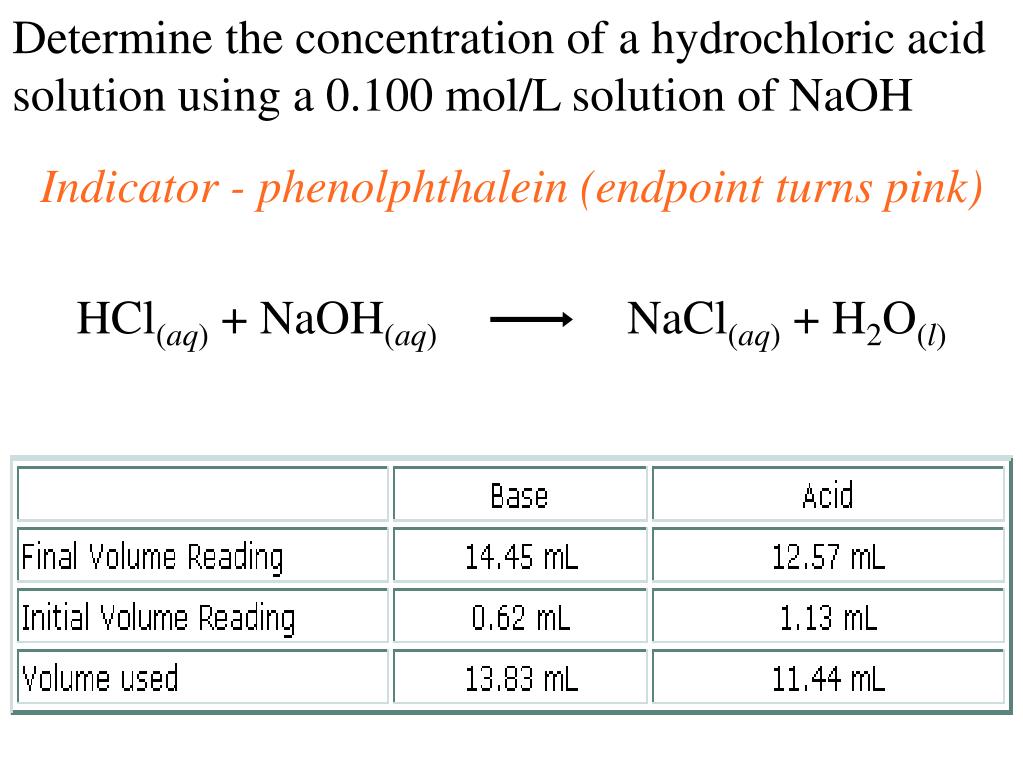 Determine the concentration of a hydrochloric acid solution using a 0.100 mol/L solution of NaOH

Indicator - phenolphthalein (endpoint turns pink)

$HCl_{(aq)} + NaOH_{(aq)} \longrightarrow NaCl_{(aq)} + H_2O_{(l)}$

| | Base | Acid |
|---|---|---|
| Final Volume Reading | 14.45 mL | 12.57 mL |
| Initial Volume Reading | 0.62 mL | 1.13 mL |
| Volume used | 13.83 mL | 11.44 mL |